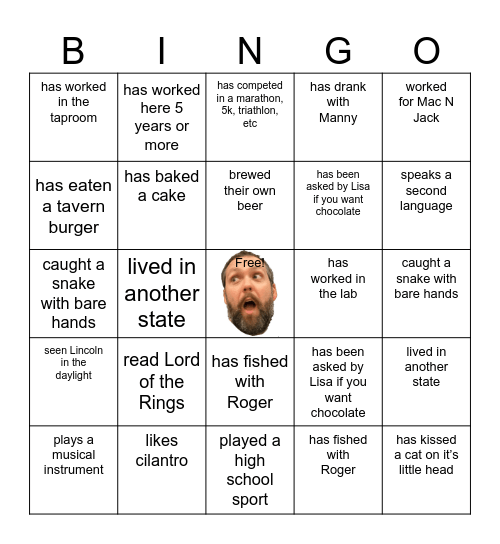 | B | I | N | G | O |
|---|---|---|---|---|
| has worked in the taproom | has worked here 5 years or more | has competed in a marathon, 5k, triathlon, etc | has drank with Manny | worked for Mac N Jack |
| has eaten a tavern burger | has baked a cake | brewed their own beer | has been asked by Lisa if you want chocolate | speaks a second language |
| caught a snake with bare hands | lived in another state | Free! | has worked in the lab | caught a snake with bare hands |
| seen Lincoln in the daylight | read Lord of the Rings | has fished with Roger | has been asked by Lisa if you want chocolate | lived in another state |
| plays a musical instrument | likes cilantro | played a high school sport | has fished with Roger | has kissed a cat on it's little head |